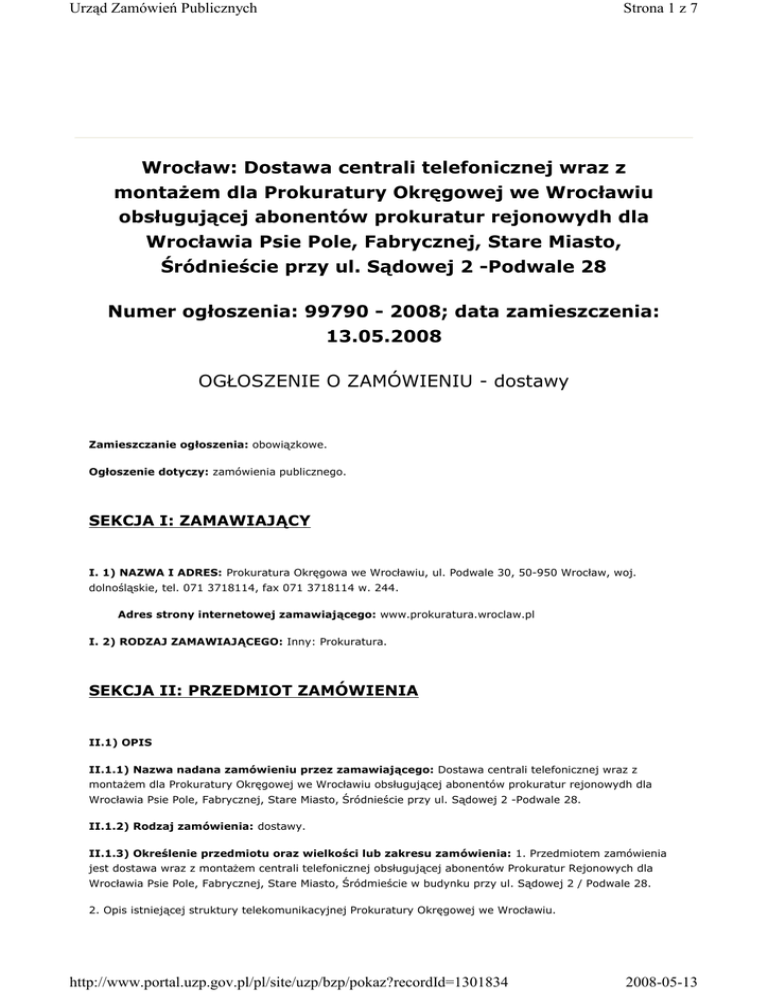 Urząd Zamówień Publicznych

Strona 1 z 7

Wrocław: Dostawa centrali telefonicznej wraz z montażem dla Prokuratury Okręgowej we Wrocławiu obsługującej abonentów prokuratur rejonowydh dla Wrocławia Psie Pole, Fabrycznej, Stare Miasto, Śródnieście przy ul. Sądowej 2 -Podwale 28

Numer ogłoszenia: 99790 - 2008; data zamieszczenia: 13.05.2008

OGŁOSZENIE O ZAMÓWIENIU - dostawy

Zamieszczanie ogłoszenia: obowiązkowe.

Ogłoszenie dotyczy: zamówienia publicznego.

SEKCJA I: ZAMAWIAJĄCY

I. 1) NAZWA I ADRES: Prokuratura Okręgowa we Wrocławiu, ul. Podwale 30, 50-950 Wrocław, woj. dolnośląskie, tel. 071 3718114, fax 071 3718114 w. 244.

Adres strony internetowej zamawiającego: www.prokuratura.wroclaw.pl

I. 2) RODZAJ ZAMAWIAJĄCEGO: Inny: Prokuratura.

SEKCJA II: PRZEDMIOT ZAMÓWIENIA

II.1) OPIS

II.1.1) Nazwa nadana zamówieniu przez zamawiającego: Dostawa centrali telefonicznej wraz z montażem dla Prokuratury Okręgowej we Wrocławiu obsługującej abonentów prokuratur rejonowydh dla Wrocławia Psie Pole, Fabrycznej, Stare Miasto, Śródnieście przy ul. Sądowej 2 -Podwale 28.

II.1.2) Rodzaj zamówienia: dostawy.

II.1.3) Określenie przedmiotu oraz wielkości lub zakresu zamówienia: 1. Przedmiotem zamówienia jest dostawa wraz z montażem centrali telefonicznej obsługującej abonentów Prokuratur Rejonowych dla Wrocławia Psie Pole, Fabrycznej, Stare Miasto, Śródmieście w budynku przy ul. Sądowej 2 / Podwale 28.

2. Opis istniejącej struktury telekomunikacyjnej Prokuratury Okręgowej we Wrocławiu.

http://www.portal.uzp.gov.pl/pl/site/uzp/bzp/pokaz?recordId=1301834

2008-05-13